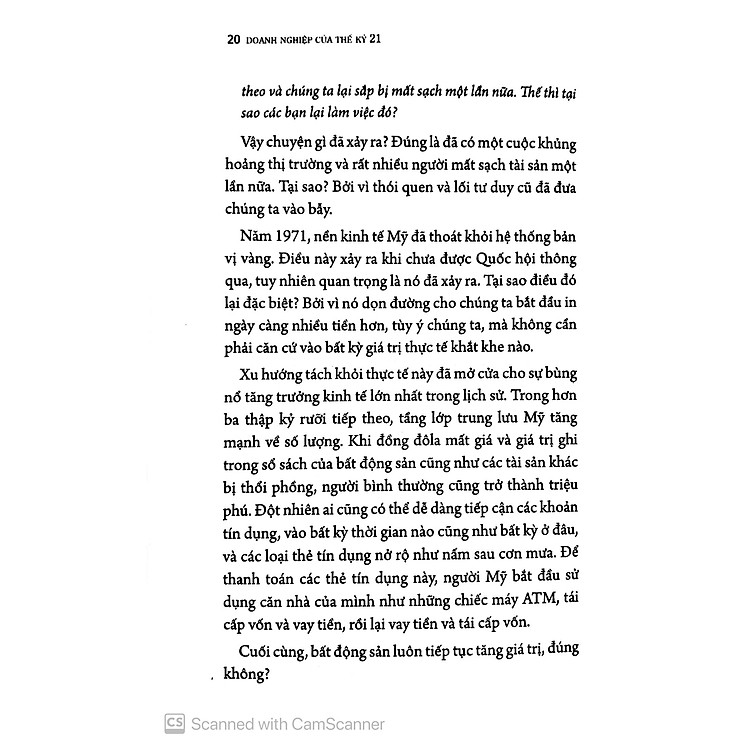 20 DOANH NGHIỆP CỦA THẾ KỶ 21

theo và chúng ta lại sắp bị mất sạch một lần nữa. Thế thì tại sao các bạn lại làm việc đó?

Vậy chuyện gì đã xảy ra? Đúng là đã có một cuộc khủng hoảng thị trường và rất nhiều người mất sạch tài sản một lần nữa. Tại sao? Bởi vì thói quen và lối tư duy cũ đã đưa chúng ta vào bẫy.

Năm 1971, nền kinh tế Mỹ đã thoát khỏi hệ thống bản vị vàng. Điều này xảy ra khi chưa được Quốc hội thông qua, tuy nhiên quan trọng là nó đã xảy ra. Tại sao điều đó lại đặc biệt? Bởi vì nó dọn đường cho chúng ta bắt đầu in ngày càng nhiều tiền hơn, tùy ý chúng ta, mà không cần phải căn cứ vào bất kỳ giá trị thực tế khắt khe nào.

Xu hướng tách khỏi thực tế này đã mở cửa cho sự bùng nổ tăng trưởng kinh tế lớn nhất trong lịch sử. Trong hơn ba thập kỷ rưỡi tiếp theo, tầng lớp trung lưu Mỹ tăng mạnh về số lượng. Khi đồng đôla mất giá và giá trị ghi trong sổ sách của bất động sản cũng như các tài sản khác bị thổi phồng, người bình thường cũng trở thành triệu phú. Đột nhiên ai cũng có thể dễ dàng tiếp cận các khoản tín dụng, vào bất kỳ thời gian nào cũng như bất kỳ ở đâu, và các loại thẻ tín dụng nở rộ như nấm sau cơn mưa. Để thanh toán các thẻ tín dụng này, người Mỹ bắt đầu sử dụng căn nhà của mình như những chiếc máy ATM, tái cấp vốn và vay tiền, rồi lại vay tiền và tái cấp vốn.

Cuối cùng, bất động sản luôn tiếp tục tăng giá trị, đúng không?

CS Scanned with CamScanner